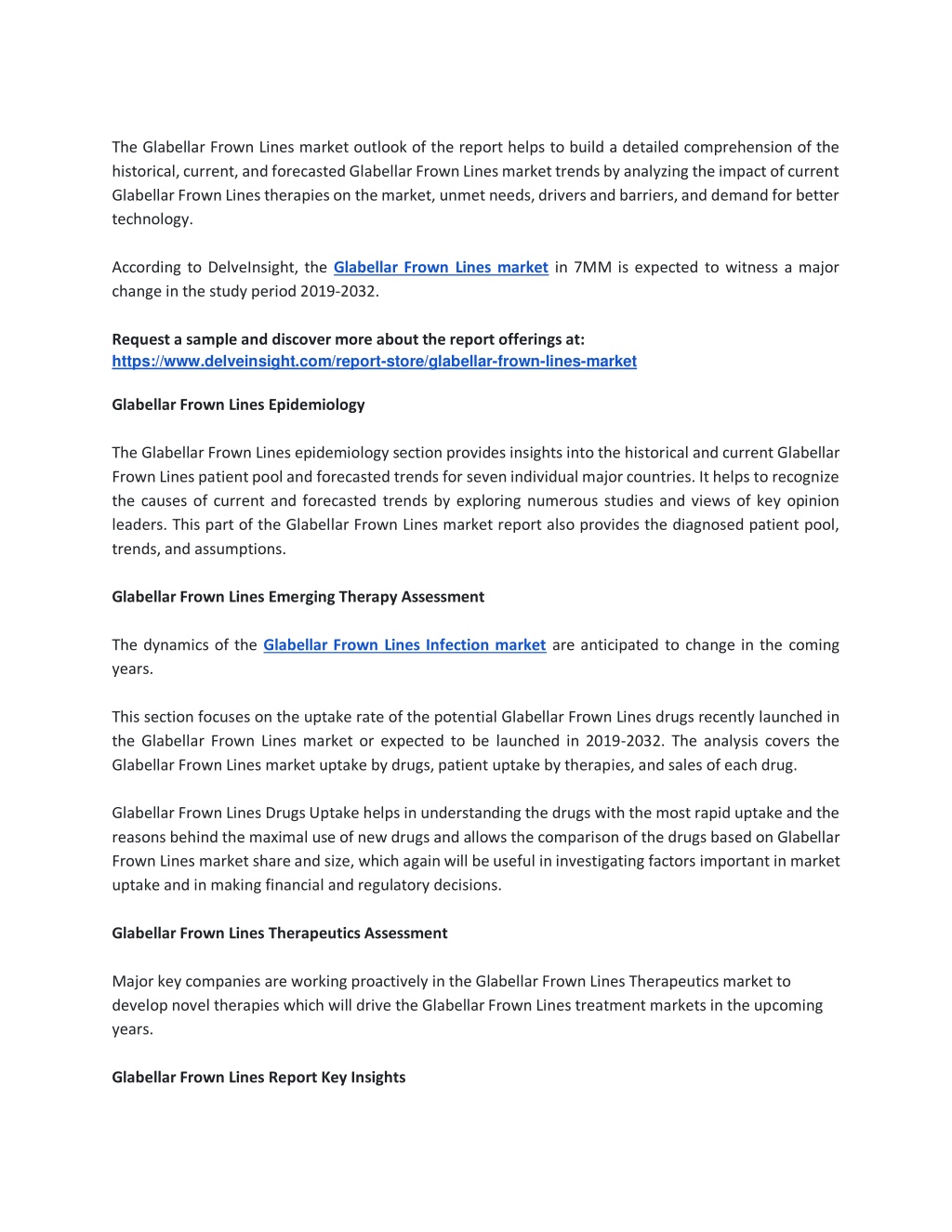 The Glabellar Frown Lines market outlook of the report helps to build a detailed comprehension of the historical, current, and forecasted Glabellar Frown Lines market trends by analyzing the impact of current Glabellar Frown Lines therapies on the market, unmet needs, drivers and barriers, and demand for better technology.

According to DelveInsight, the Glabellar Frown Lines market in 7MM is expected to witness a major change in the study period 2019-2032.

Request a sample and discover more about the report offerings at:
https://www.delveinsight.com/report-store/glabellar-frown-lines-market

Glabellar Frown Lines Epidemiology

The Glabellar Frown Lines epidemiology section provides insights into the historical and current Glabellar Frown Lines patient pool and forecasted trends for seven individual major countries. It helps to recognize the causes of current and forecasted trends by exploring numerous studies and views of key opinion leaders. This part of the Glabellar Frown Lines market report also provides the diagnosed patient pool, trends, and assumptions.

Glabellar Frown Lines Emerging Therapy Assessment

The dynamics of the Glabellar Frown Lines Infection market are anticipated to change in the coming years.

This section focuses on the uptake rate of the potential Glabellar Frown Lines drugs recently launched in the Glabellar Frown Lines market or expected to be launched in 2019-2032. The analysis covers the Glabellar Frown Lines market uptake by drugs, patient uptake by therapies, and sales of each drug.

Glabellar Frown Lines Drugs Uptake helps in understanding the drugs with the most rapid uptake and the reasons behind the maximal use of new drugs and allows the comparison of the drugs based on Glabellar Frown Lines market share and size, which again will be useful in investigating factors important in market uptake and in making financial and regulatory decisions.

Glabellar Frown Lines Therapeutics Assessment

Major key companies are working proactively in the Glabellar Frown Lines Therapeutics market to develop novel therapies which will drive the Glabellar Frown Lines treatment markets in the upcoming years.

Glabellar Frown Lines Report Key Insights